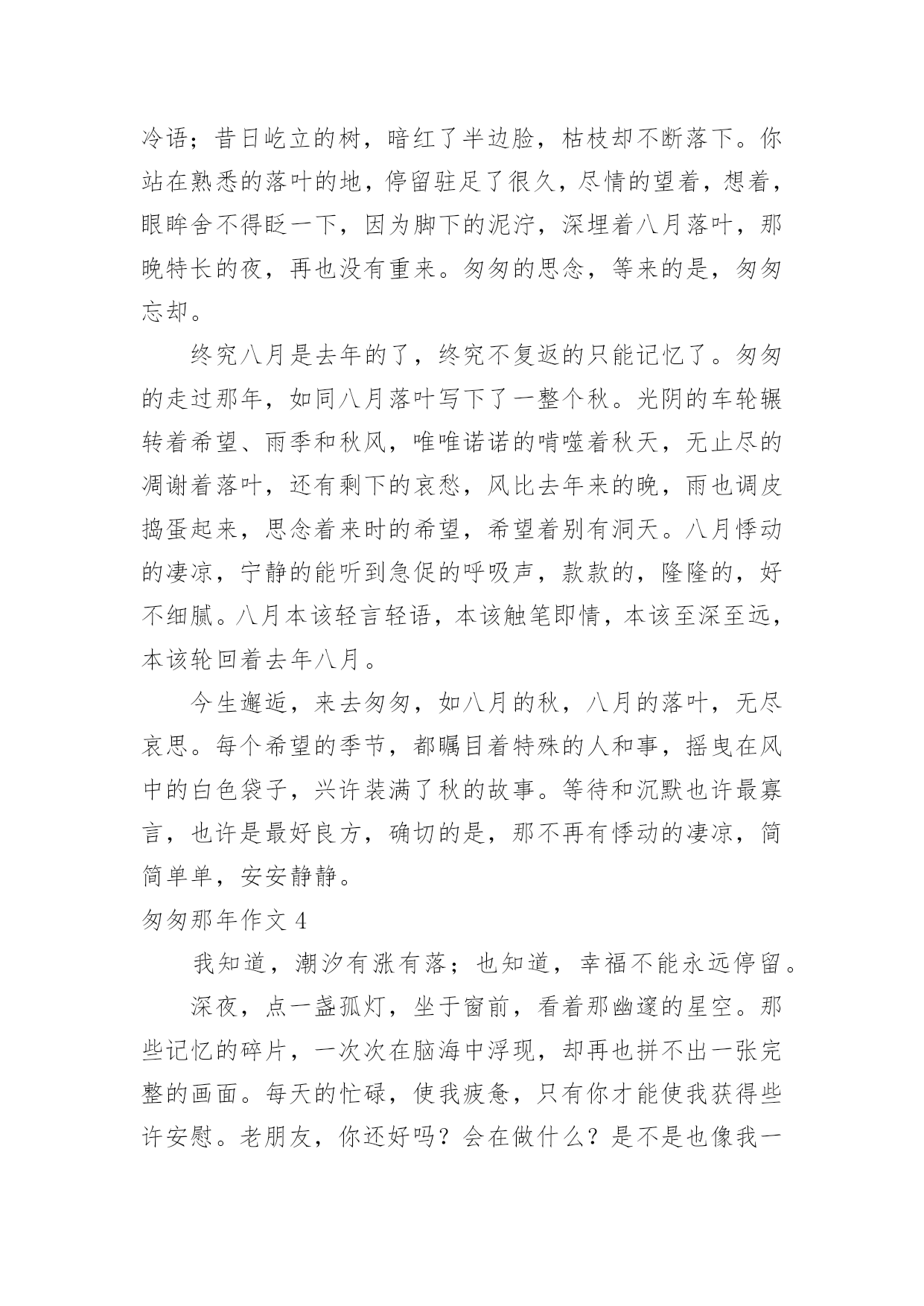 冷语；昔日屹立的树，暗红了半边脸，枯枝却不断落下。你站在熟悉的落叶的地，停留驻足了很久，尽情的望着，想着，眼眸舍不得眨一下，因为脚下的泥泞，深埋着八月落叶，那晚特长的夜，再也没有重来。匆匆的思念，等来的是，匆匆忘却。

终究八月是去年的了，终究不复返的只能记忆了。匆匆的走过那年，如同八月落叶写下了一整个秋。光阴的车轮辗转着希望、雨季和秋风，唯唯诺诺的啃噬着秋天，无止尽的凋谢着落叶，还有剩下的哀愁，风比去年来的晚，雨也调皮捣蛋起来，思念着来时的希望，希望着别有洞天。八月悸动的凄凉，宁静的能听到急促的呼吸声，款款的，隆隆的，好不细腻。八月本该轻言轻语，本该触笔即情，本该至深至远，本该轮回着去年八月。

今生邂逅，来去匆匆，如八月的秋，八月的落叶，无尽哀思。每个希望的季节，都瞩目着特殊的人和事，摇曳在风中的白色袋子，兴许装满了秋的故事。等待和沉默也许最寡言，也许是最好良方，确切的是，那不再有悸动的凄凉，简简单单，安安静静。

匆匆那年作文 4

我知道，潮汐有涨有落；也知道，幸福不能永远停留。

深夜，点一盏孤灯，坐于窗前，看着那幽邃的星空。那些记忆的碎片，一次次在脑海中浮现，却再也拼不出一张完整的画面。每天的忙碌，使我疲惫，只有你才能使我获得些许安慰。老朋友，你还好吗？会在做什么？是不是也像我一